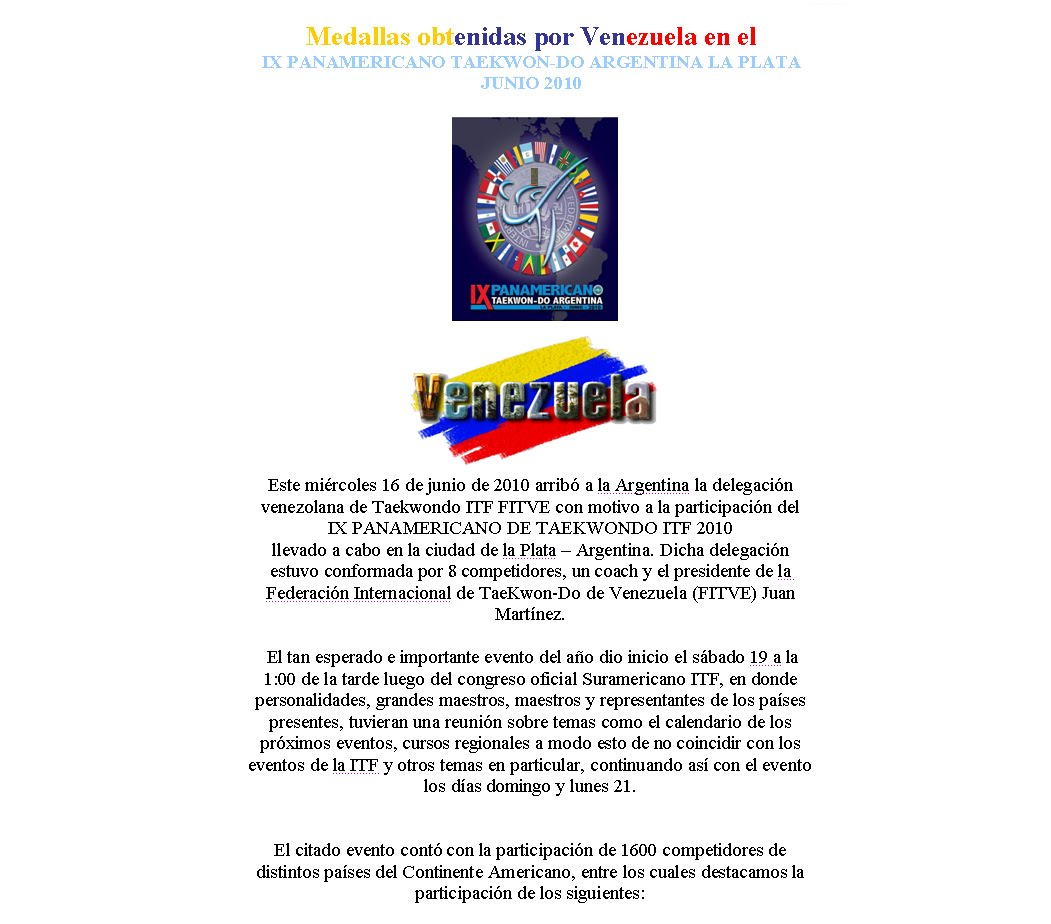 Medallas obtenidas por Venezuela en el
IX PANAMERICANO TAEKWON-DO ARGENTINA LA PLATA
JUNIO 2010

IX PANAMERICANO
TAEKWON-DO ARGENTINA

Venezuela

Este miércoles 16 de junio de 2010 arribó a la Argentina la delegación venezolana de Taekwondo ITF FITVE con motivo a la participación del IX PANAMERICANO DE TAEKWONDO ITF 2010
llevado a cabo en la ciudad de la Plata – Argentina. Dicha delegación estuvo conformada por 8 competidores, un coach y el presidente de la Federación Internacional de TaeKwon-Do de Venezuela (FITVE) Juan Martínez.

El tan esperado e importante evento del año dio inicio el sábado 19 a la 1:00 de la tarde luego del congreso oficial Suramericano ITF, en donde personalidades, grandes maestros, maestros y representantes de los países presentes, tuvieran una reunión sobre temas como el calendario de los próximos eventos, cursos regionales a modo esto de no coincidir con los eventos de la ITF y otros temas en particular, continuando así con el evento los días domingo y lunes 21.

El citado evento contó con la participación de 1600 competidores de distintos países del Continente Americano, entre los cuales destacamos la participación de los siguientes: